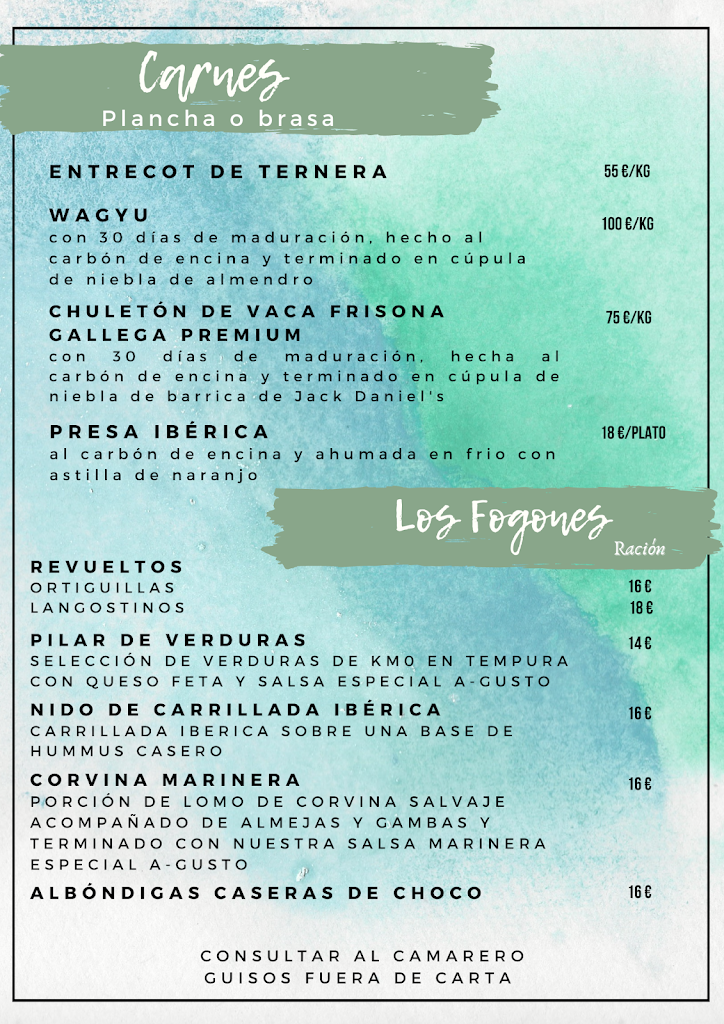 Carnes
Plancha o brasa

ENTRECOT DE TERNERA 55 €/KG

WAGYU 100 €/KG
con 30 días de maduración, hecho al carbón de encina y terminado en cúpula de niebla de almendro

CHULETÓN DE VACA FRISONA GALLEGA PREMIUM 75 €/KG
con 30 días de maduración, hecha al carbón de encina y terminado en cúpula de niebla de barrica de Jack Daniel's

PRESA IBÉRICA 18 €/PLATO
al carbón de encina y ahumada en frio con astilla de naranjo

Los Fogones
Ración

REVUELTOS
ORTIGUILLAS 16 €
LANGOSTINOS 18 €

PILAR DE VERDURAS 14 €
SELECCIÓN DE VERDURAS DE KM0 EN TEMPURA CON QUESO FETA Y SALSA ESPECIAL A-GUSTO

NIDO DE CARRILLADA IBÉRICA 16 €
CARRILLADA IBERICA SOBRE UNA BASE DE HUMMUS CASERO

CORVINA MARINERA 16 €
PORCIÓN DE LOMO DE CORVINA SALVAJE ACOMPAÑADO DE ALMEJAS Y GAMBAS Y TERMINADO CON NUESTRA SALSA MARINERA ESPECIAL A-GUSTO

ALBÓNDIGAS CASERAS DE CHOCO 16 €

CONSULTAR AL CAMARERO
GUISOS FUERA DE CARTA